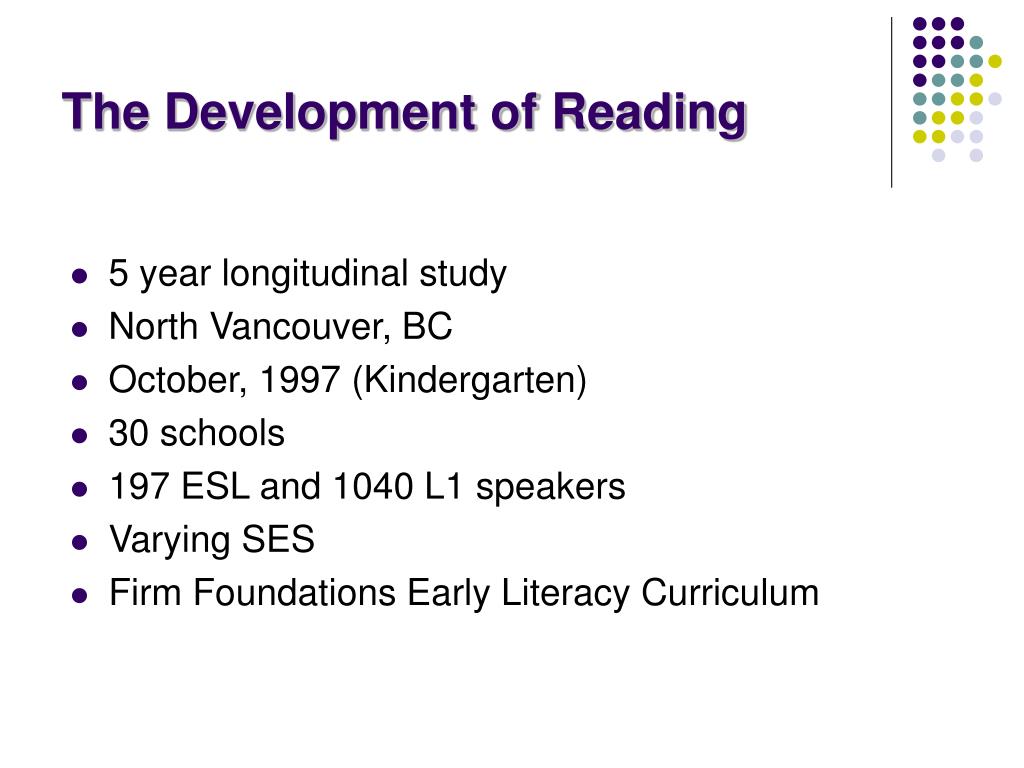 The Development of Reading

- 5 year longitudinal study
- North Vancouver, BC
- October, 1997 (Kindergarten)
- 30 schools
- 197 ESL and 1040 L1 speakers
- Varying SES
- Firm Foundations Early Literacy Curriculum